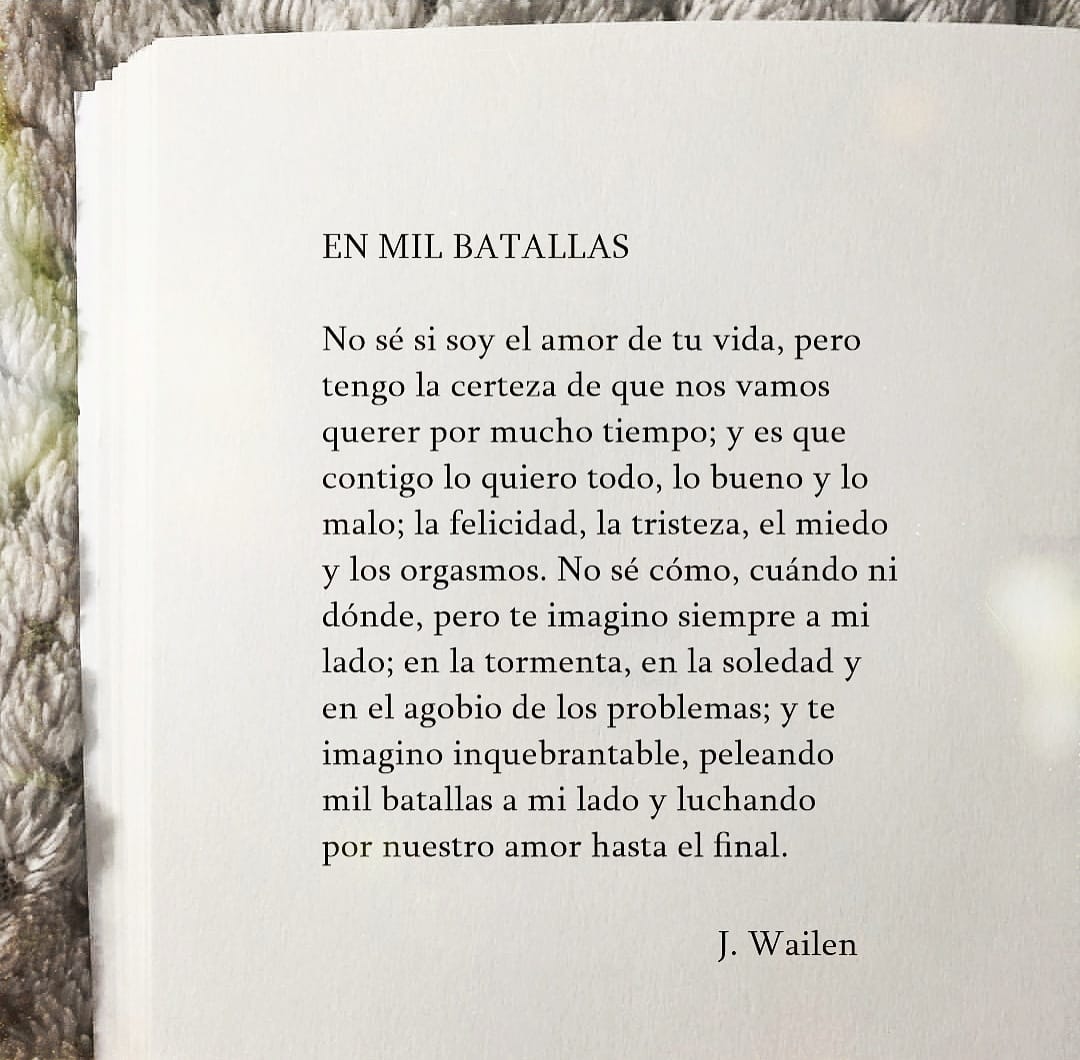 EN MIL BATALLAS

No sé si soy el amor de tu vida, pero tengo la certeza de que nos vamos querer por mucho tiempo; y es que contigo lo quiero todo, lo bueno y lo malo; la felicidad, la tristeza, el miedo y los orgasmos. No sé cómo, cuándo ni dónde, pero te imagino siempre a mi lado; en la tormenta, en la soledad y en el agobio de los problemas; y te imagino inquebrantable, peleando mil batallas a mi lado y luchando por nuestro amor hasta el final.

J. Wailen